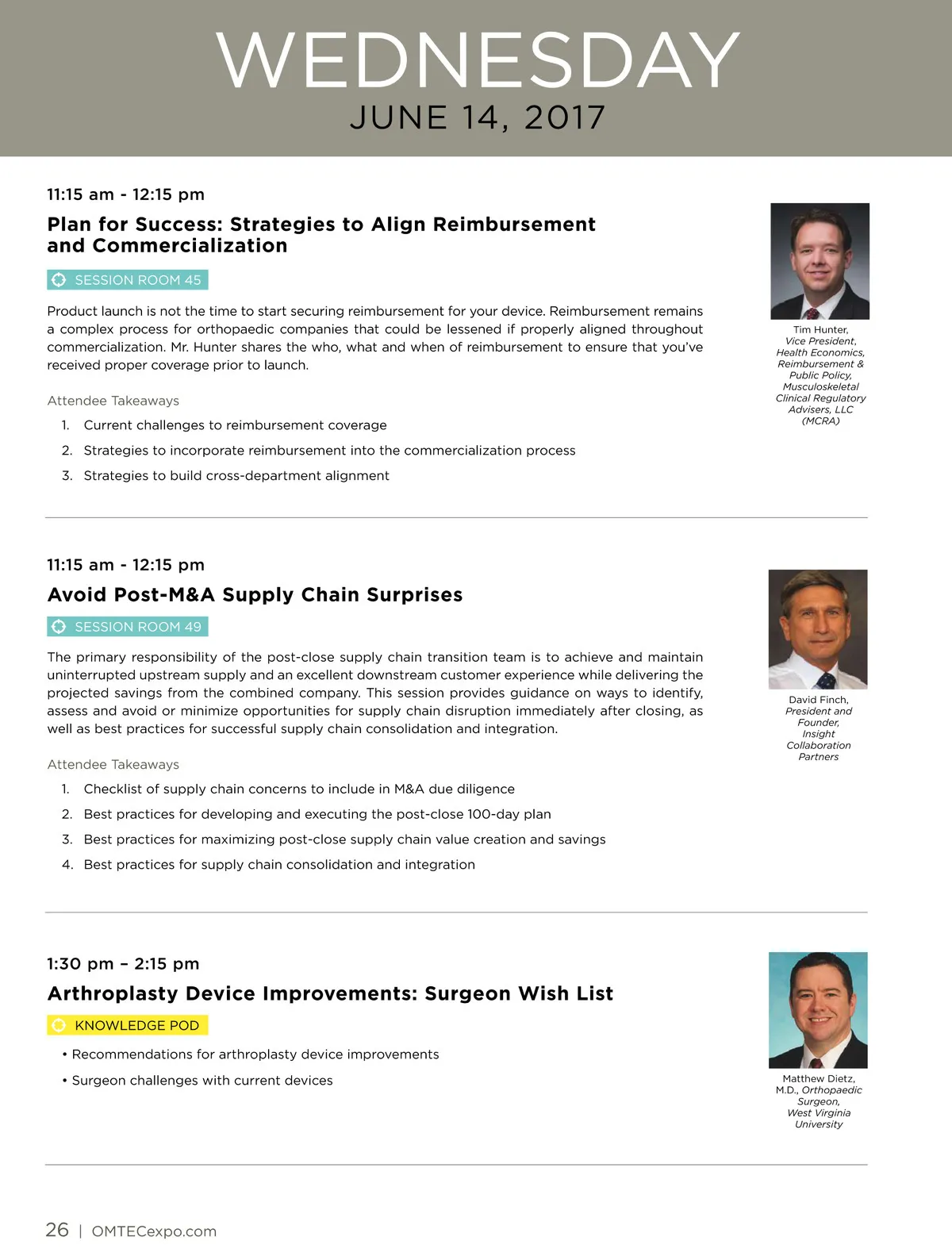 WEDNESDAY
JUNE 14, 2017

11:15 am - 12:15 pm

Plan for Success: Strategies to Align Reimbursement and Commercialization

SESSION ROOM 45

Product launch is not the time to start securing reimbursement for your device. Reimbursement remains a complex process for orthopaedic companies that could be lessened if properly aligned throughout commercialization. Mr. Hunter shares the who, what and when of reimbursement to ensure that you've received proper coverage prior to launch.

Attendee Takeaways

1. Current challenges to reimbursement coverage
2. Strategies to incorporate reimbursement into the commercialization process
3. Strategies to build cross-department alignment

Tim Hunter, Vice President, Health Economics, Reimbursement & Public Policy, Musculoskeletal Clinical Regulatory Advisers, LLC (MCRA)

11:15 am - 12:15 pm

Avoid Post-M&A Supply Chain Surprises

SESSION ROOM 49

The primary responsibility of the post-close supply chain transition team is to achieve and maintain uninterrupted upstream supply and an excellent downstream customer experience while delivering the projected savings from the combined company. This session provides guidance on ways to identify, assess and avoid or minimize opportunities for supply chain disruption immediately after closing, as well as best practices for successful supply chain consolidation and integration.

Attendee Takeaways

1. Checklist of supply chain concerns to include in M&A due diligence
2. Best practices for developing and executing the post-close 100-day plan
3. Best practices for maximizing post-close supply chain value creation and savings
4. Best practices for supply chain consolidation and integration

David Finch, President and Founder, Insight Collaboration Partners

1:30 pm – 2:15 pm

Arthroplasty Device Improvements: Surgeon Wish List

KNOWLEDGE POD

• Recommendations for arthroplasty device improvements
• Surgeon challenges with current devices

Matthew Dietz, M.D., Orthopaedic Surgeon, West Virginia University

26 | OMTECexpo.com